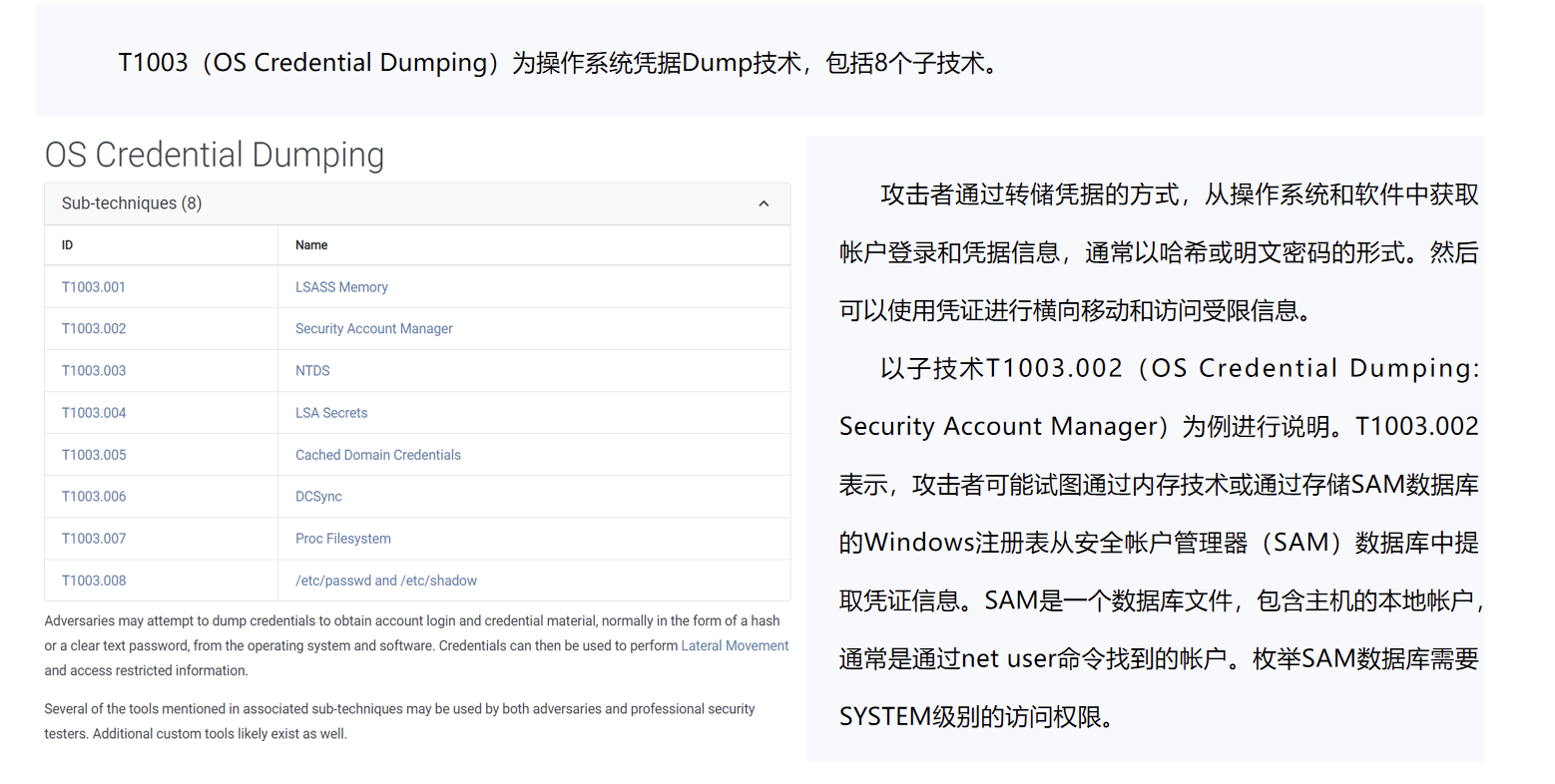 T1003（OS Credential Dumping）为操作系统凭据Dump技术，包括8个子技术。

OS Credential Dumping

Sub-techniques (8)

| ID | Name |
|---|---|
| T1003.001 | LSASS Memory |
| T1003.002 | Security Account Manager |
| T1003.003 | NTDS |
| T1003.004 | LSA Secrets |
| T1003.005 | Cached Domain Credentials |
| T1003.006 | DCSync |
| T1003.007 | Proc Filesystem |
| T1003.008 | /etc/passwd and /etc/shadow |

Adversaries may attempt to dump credentials to obtain account login and credential material, normally in the form of a hash or a clear text password, from the operating system and software. Credentials can then be used to perform Lateral Movement and access restricted information.

Several of the tools mentioned in associated sub-techniques may be used by both adversaries and professional security testers. Additional custom tools likely exist as well.

攻击者通过转储凭据的方式，从操作系统和软件中获取帐户登录和凭据信息，通常以哈希或明文密码的形式。然后可以使用凭证进行横向移动和访问受限信息。

以子技术T1003.002（OS Credential Dumping: Security Account Manager）为例进行说明。T1003.002表示，攻击者可能试图通过内存技术或通过存储SAM数据库的Windows注册表从安全帐户管理器（SAM）数据库中提取凭证信息。SAM是一个数据库文件，包含主机的本地帐户，通常是通过net user命令找到的帐户。枚举SAM数据库需要SYSTEM级别的访问权限。